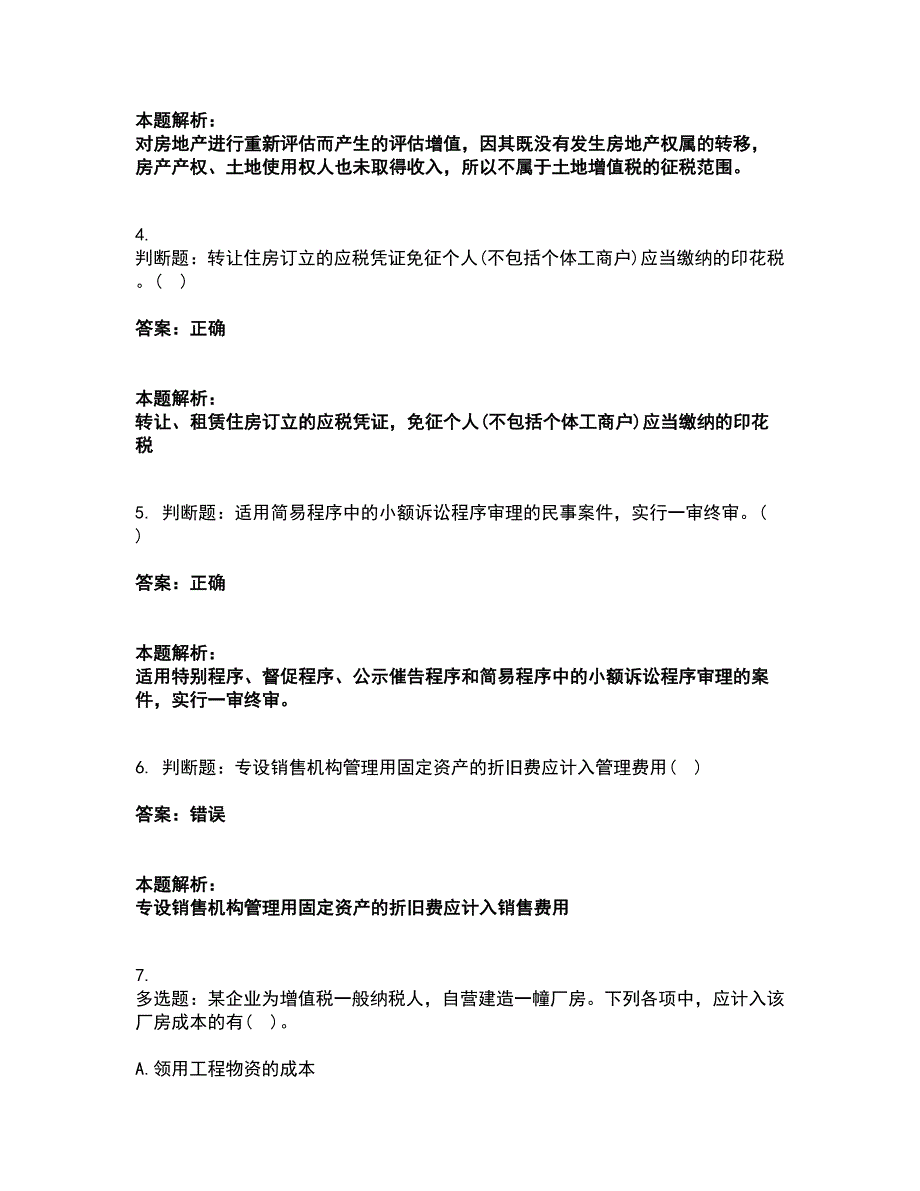 本题解析：
对房地产进行重新评估而产生的评估增值，因其既没有发生房地产权属的转移，房产产权、土地使用权人也未取得收入，所以不属于土地增值税的征税范围。

4.
判断题：转让住房订立的应税凭证免征个人(不包括个体工商户)应当缴纳的印花税。( )

答案：正确

本题解析：
转让、租赁住房订立的应税凭证，免征个人(不包括个体工商户)应当缴纳的印花税

5. 判断题：适用简易程序中的小额诉讼程序审理的民事案件，实行一审终审。( )

答案：正确

本题解析：
适用特别程序、督促程序、公示催告程序和简易程序中的小额诉讼程序审理的案件，实行一审终审。

6. 判断题：专设销售机构管理用固定资产的折旧费应计入管理费用( )

答案：错误

本题解析：
专设销售机构管理用固定资产的折旧费应计入销售费用

7.
多选题：某企业为增值税一般纳税人，自营建造一幢厂房。下列各项中，应计入该厂房成本的有( )。

A.领用工程物资的成本